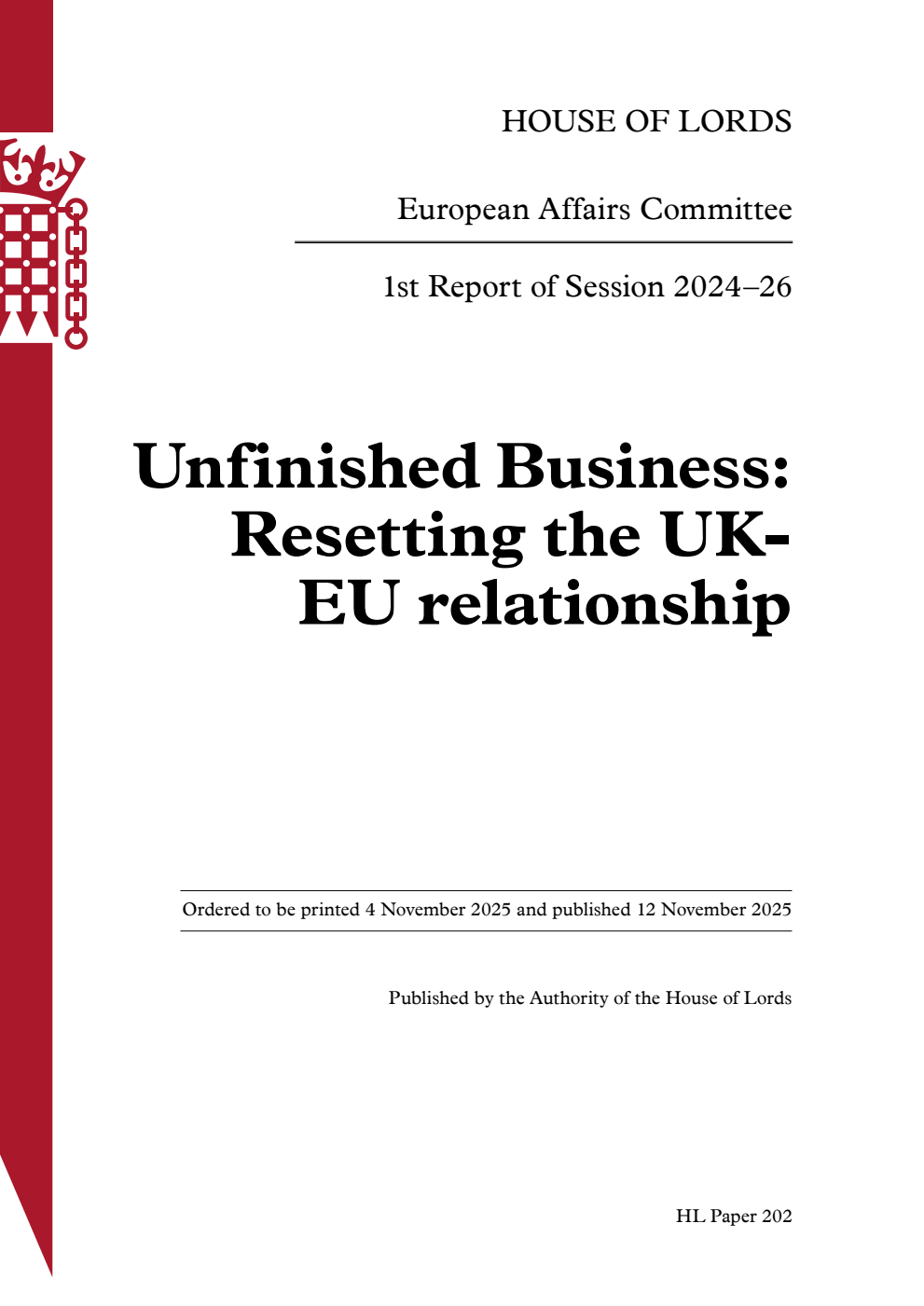 HOUSE OF LORDS

European Affairs Committee

1st Report of Session 2024–26

Unfinished Business: Resetting the UK-EU relationship

Ordered to be printed 4 November 2025 and published 12 November 2025

Published by the Authority of the House of Lords

HL Paper 202